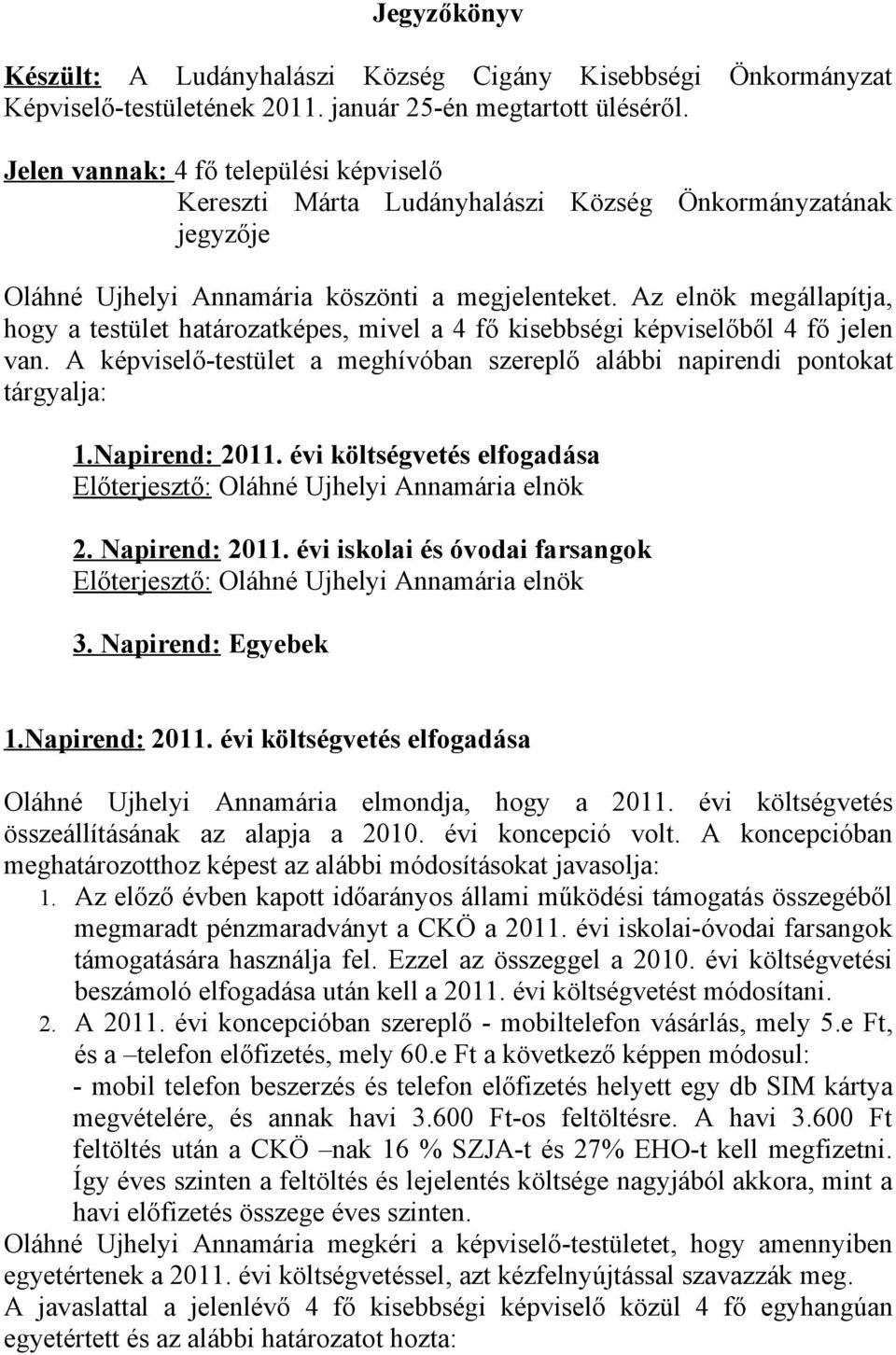 Jegyzőkönyv

Készült: A Ludányhalászi Község Cigány Kisebbségi Önkormányzat Képviselő-testületének 2011. január 25-én megtartott üléséről.

Jelen vannak: 4 fő települési képviselő
Kereszti Márta Ludányhalászi Község Önkormányzatának jegyzője

Oláhné Ujhelyi Annamária köszönti a megjelenteket. Az elnök megállapítja, hogy a testület határozatképes, mivel a 4 fő kisebbségi képviselőből 4 fő jelen van. A képviselő-testület a meghívóban szereplő alábbi napirendi pontokat tárgyalja:

1.Napirend: 2011. évi költségvetés elfogadása
Előterjesztő: Oláhné Ujhelyi Annamária elnök

2. Napirend: 2011. évi iskolai és óvodai farsangok
Előterjesztő: Oláhné Ujhelyi Annamária elnök

3. Napirend: Egyebek

1.Napirend: 2011. évi költségvetés elfogadása

Oláhné Ujhelyi Annamária elmondja, hogy a 2011. évi költségvetés összeállításának az alapja a 2010. évi koncepció volt. A koncepcióban meghatározotthoz képest az alábbi módosításokat javasolja:
1. Az előző évben kapott időarányos állami működési támogatás összegéből megmaradt pénzmaradványt a CKÖ a 2011. évi iskolai-óvodai farsangok támogatására használja fel. Ezzel az összeggel a 2010. évi költségvetési beszámoló elfogadása után kell a 2011. évi költségvetést módosítani.
2. A 2011. évi koncepcióban szereplő - mobiltelefon vásárlás, mely 5.e Ft, és a –telefon előfizetés, mely 60.e Ft a következő képpen módosul:
- mobil telefon beszerzés és telefon előfizetés helyett egy db SIM kártya megvételére, és annak havi 3.600 Ft-os feltöltésre. A havi 3.600 Ft feltöltés után a CKÖ –nak 16 % SZJA-t és 27% EHO-t kell megfizetni. Így éves szinten a feltöltés és lejelentés költsége nagyjából akkora, mint a havi előfizetés összege éves szinten.
Oláhné Ujhelyi Annamária megkéri a képviselő-testületet, hogy amennyiben egyetértenek a 2011. évi költségvetéssel, azt kézfelnyújtással szavazzák meg.
A javaslattal a jelenlévő 4 fő kisebbségi képviselő közül 4 fő egyhangúan egyetértett és az alábbi határozatot hozta: